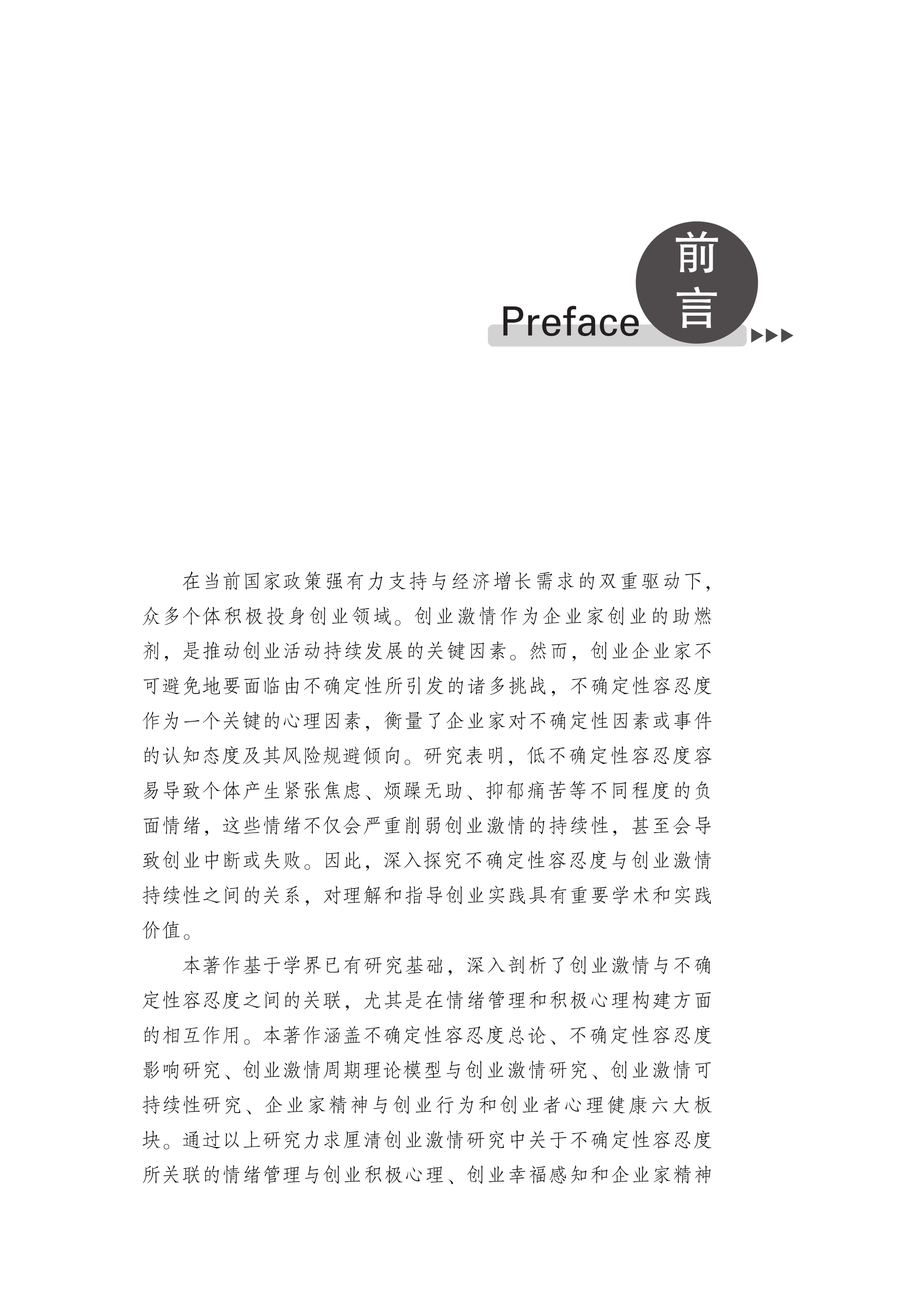 Preface 前言

在当前国家政策强有力支持与经济增长需求的双重驱动下，众多个体积极投身创业领域。创业激情作为企业家创业的助燃剂，是推动创业活动持续发展的关键因素。然而，创业企业家不可避免地要面临由不确定性所引发的诸多挑战，不确定性容忍度作为一个关键的心理因素，衡量了企业家对不确定性因素或事件的认知态度及其风险规避倾向。研究表明，低不确定性容忍度容易导致个体产生紧张焦虑、烦躁无助、抑郁痛苦等不同程度的负面情绪，这些情绪不仅会严重削弱创业激情的持续性，甚至会导致创业中断或失败。因此，深入探究不确定性容忍度与创业激情持续性之间的关系，对理解和指导创业实践具有重要学术和实践价值。

本著作基于学界已有研究基础，深入剖析了创业激情与不确定性容忍度之间的关联，尤其是在情绪管理和积极心理构建方面的相互作用。本著作涵盖不确定性容忍度总论、不确定性容忍度影响研究、创业激情周期理论模型与创业激情研究、创业激情可持续性研究、企业家精神与创业行为和创业者心理健康六大板块。通过以上研究力求厘清创业激情研究中关于不确定性容忍度所关联的情绪管理与创业积极心理、创业幸福感知和企业家精神